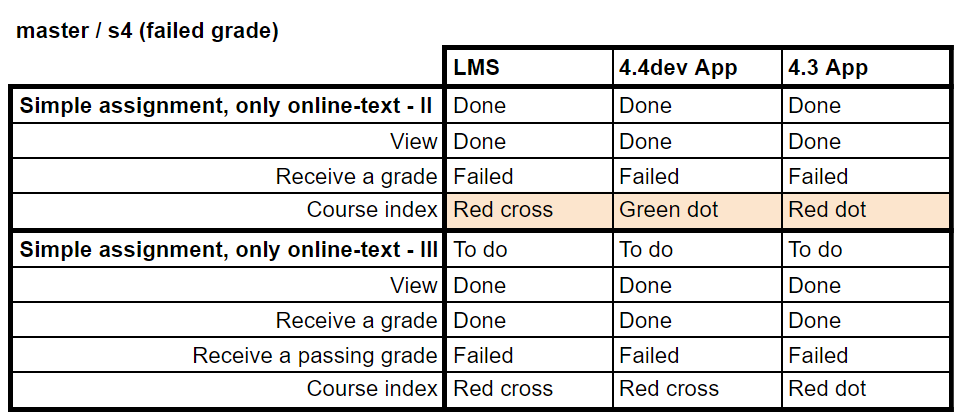 master / s4 (failed grade)

| | LMS | 4.4dev App | 4.3 App |
|---|---|---|---|
| Simple assignment, only online-text - II | Done | Done | Done |
| View | Done | Done | Done |
| Receive a grade | Failed | Failed | Failed |
| Course index | Red cross | Green dot | Red dot |
| Simple assignment, only online-text - III | To do | To do | To do |
| View | Done | Done | Done |
| Receive a grade | Done | Done | Done |
| Receive a passing grade | Failed | Failed | Failed |
| Course index | Red cross | Red cross | Red dot |